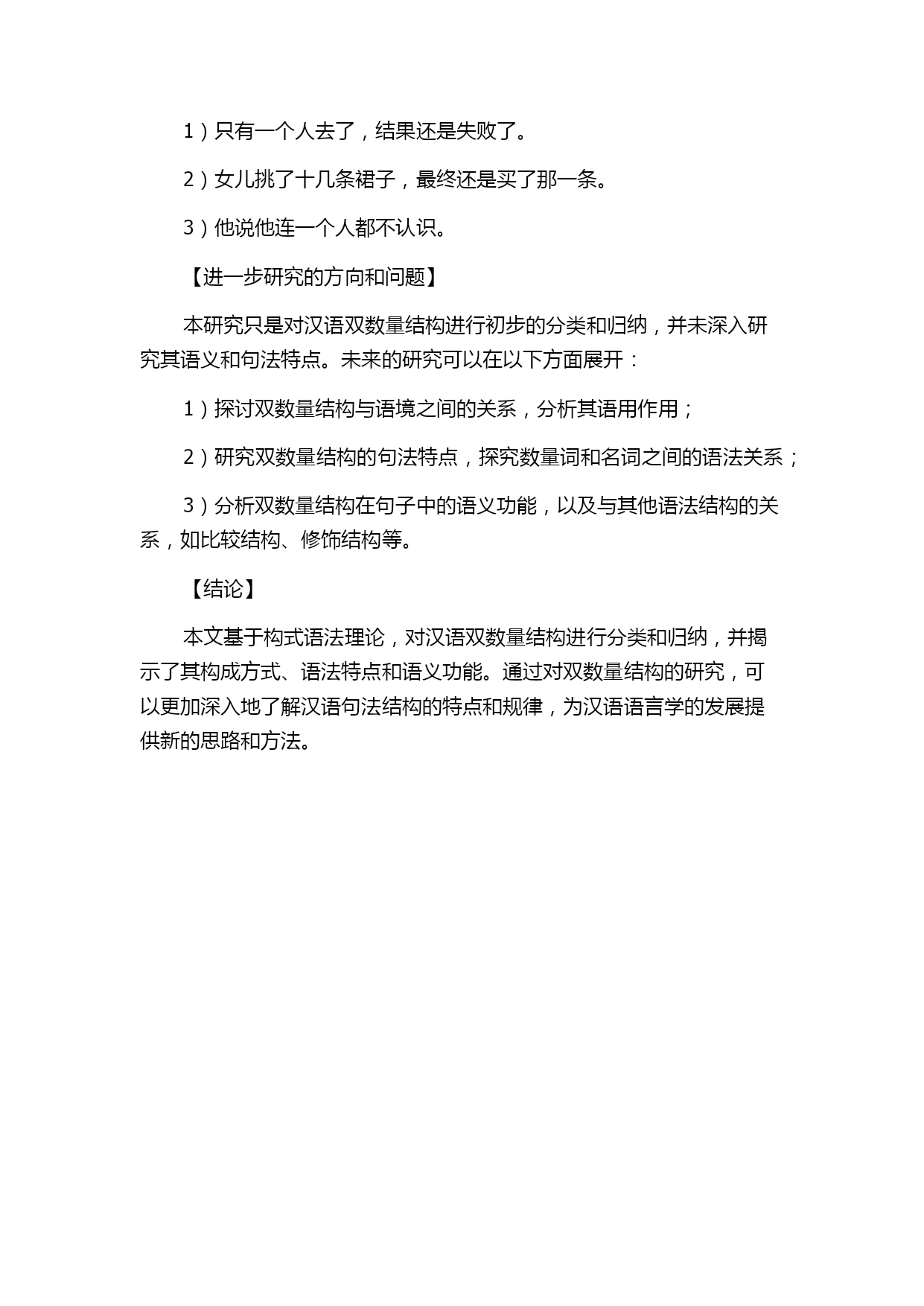 1）只有一个人去了，结果还是失败了。

2）女儿挑了十几条裙子，最终还是买了那一条。

3）他说他连一个人都不认识。

【进一步研究的方向和问题】

本研究只是对汉语双数量结构进行初步的分类和归纳，并未深入研究其语义和句法特点。未来的研究可以在以下方面展开：

1）探讨双数量结构与语境之间的关系，分析其语用作用；

2）研究双数量结构的句法特点，探究数量词和名词之间的语法关系；

3）分析双数量结构在句子中的语义功能，以及与其他语法结构的关系，如比较结构、修饰结构等。

【结论】

本文基于构式语法理论，对汉语双数量结构进行分类和归纳，并揭示了其构成方式、语法特点和语义功能。通过对双数量结构的研究，可以更加深入地了解汉语句法结构的特点和规律，为汉语语言学的发展提供新的思路和方法。